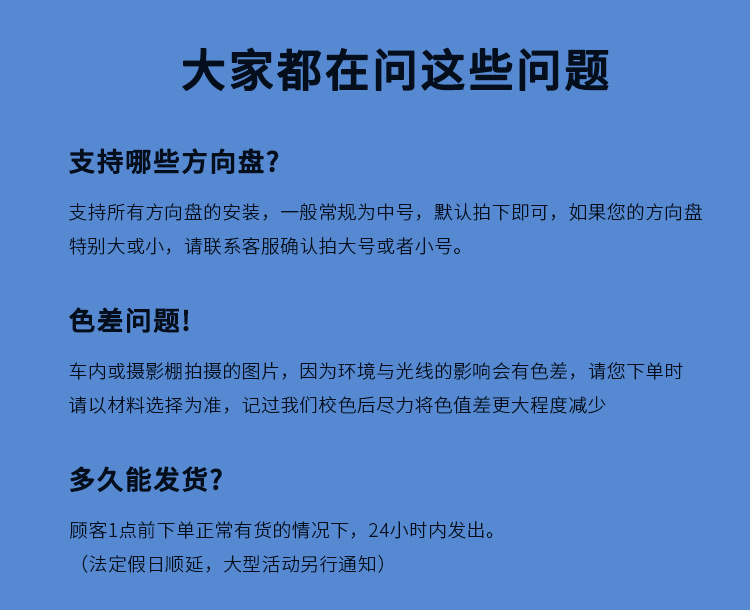 大家都在问这些问题

支持哪些方向盘?

支持所有方向盘的安装，一般常规为中号，默认拍下即可，如果您的方向盘特别大或小，请联系客服确认拍大号或者小号。

色差问题!

车内或摄影棚拍摄的图片，因为环境与光线的影响会有色差，请您下单时请以材料选择为准，记过我们校色后尽力将色值差更大程度减少

多久能发货?

顾客1点前下单正常有货的情况下，24小时内发出。
（法定假日顺延，大型活动另行通知）